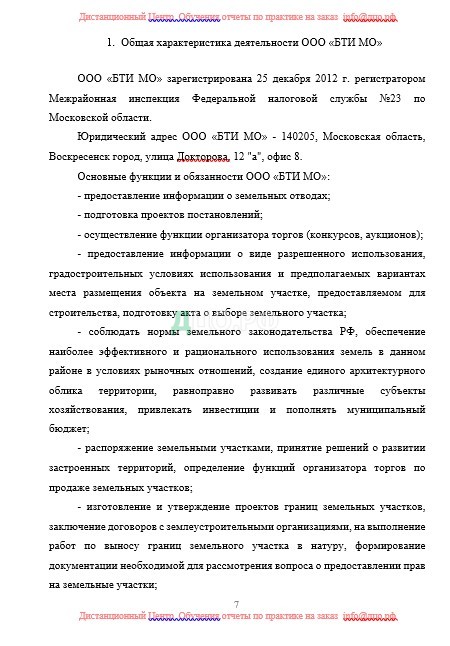 Дистанционный Центр Обучения отчеты по практике на заказ info@дцо.рф

1. Общая характеристика деятельности ООО «БТИ МО»

ООО «БТИ МО» зарегистрирована 25 декабря 2012 г. регистратором Межрайонная инспекция Федеральной налоговой службы №23 по Московской области.

Юридический адрес ООО «БТИ МО» - 140205, Московская область, Воскресенск город, улица Докторова, 12 "а", офис 8.

Основные функции и обязанности ООО «БТИ МО»:

- предоставление информации о земельных отводах;

- подготовка проектов постановлений;

- осуществление функции организатора торгов (конкурсов, аукционов);

- предоставление информации о виде разрешенного использования, градостроительных условиях использования и предполагаемых вариантах места размещения объекта на земельном участке, предоставляемом для строительства, подготовку акта о выборе земельного участка;

- соблюдать нормы земельного законодательства РФ, обеспечение наиболее эффективного и рационального использования земель в данном районе в условиях рыночных отношений, создание единого архитектурного облика территории, равноправно развивать различные субъекты хозяйствования, привлекать инвестиции и пополнять муниципальный бюджет;

- распоряжение земельными участками, принятие решений о развитии застроенных территорий, определение функций организатора торгов по продаже земельных участков;

- изготовление и утверждение проектов границ земельных участков, заключение договоров с землеустроительными организациями, на выполнение работ по выносу границ земельного участка в натуру, формирование документации необходимой для рассмотрения вопроса о предоставлении прав на земельные участки;

7

Дистанционный Центр Обучения отчеты по практике на заказ info@дцо.рф